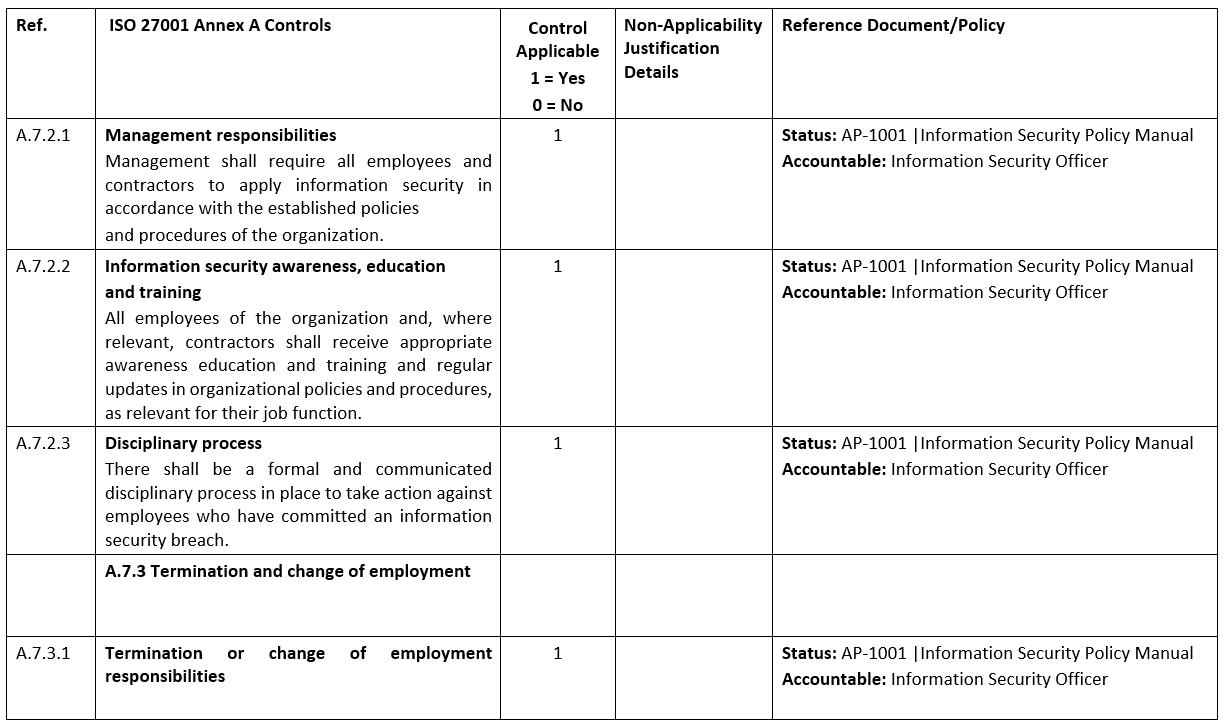 | Ref. | ISO 27001 Annex A Controls | Control Applicable 1 = Yes 0 = No | Non-Applicability Justification Details | Reference Document/Policy |
|---|---|---|---|---|
| A.7.2.1 | **Management responsibilities** Management shall require all employees and contractors to apply information security in accordance with the established policies and procedures of the organization. | 1 | | **Status:** AP-1001 \|Information Security Policy Manual **Accountable:** Information Security Officer |
| A.7.2.2 | **Information security awareness, education and training** All employees of the organization and, where relevant, contractors shall receive appropriate awareness education and training and regular updates in organizational policies and procedures, as relevant for their job function. | 1 | | **Status:** AP-1001 \|Information Security Policy Manual **Accountable:** Information Security Officer |
| A.7.2.3 | **Disciplinary process** There shall be a formal and communicated disciplinary process in place to take action against employees who have committed an information security breach. | 1 | | **Status:** AP-1001 \|Information Security Policy Manual **Accountable:** Information Security Officer |
| | **A.7.3 Termination and change of employment** | | | |
| A.7.3.1 | **Termination or change of employment responsibilities** | 1 | | **Status:** AP-1001 \|Information Security Policy Manual **Accountable:** Information Security Officer |